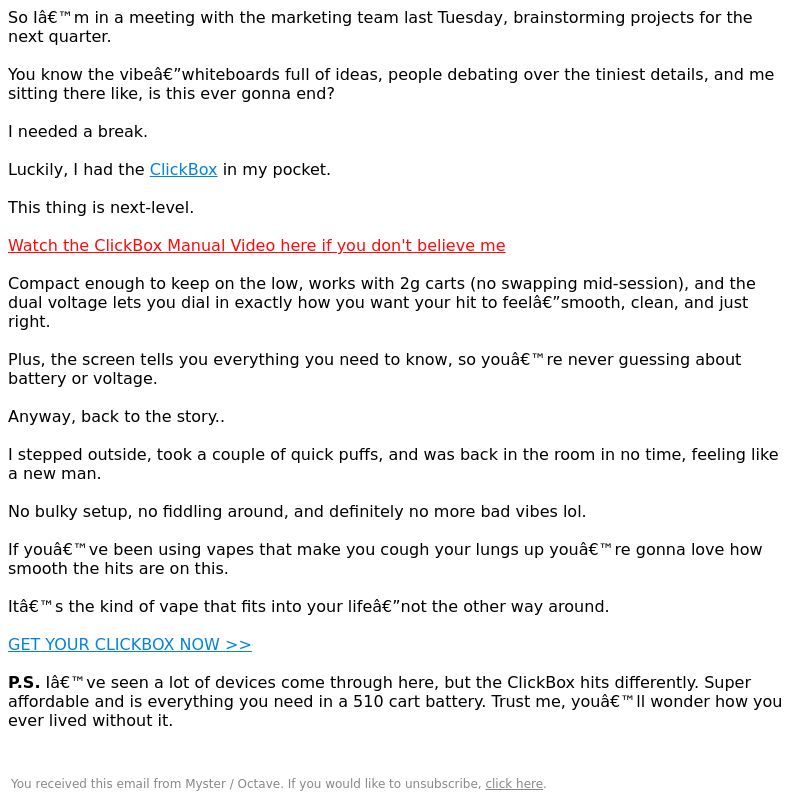 So Iâ€™m in a meeting with the marketing team last Tuesday, brainstorming projects for the next quarter.

You know the vibeâ€”whiteboards full of ideas, people debating over the tiniest details, and me sitting there like, is this ever gonna end?

I needed a break.

Luckily, I had the ClickBox in my pocket.

This thing is next-level.

Watch the ClickBox Manual Video here if you don't believe me

Compact enough to keep on the low, works with 2g carts (no swapping mid-session), and the dual voltage lets you dial in exactly how you want your hit to feelâ€”smooth, clean, and just right.

Plus, the screen tells you everything you need to know, so youâ€™re never guessing about battery or voltage.

Anyway, back to the story..

I stepped outside, took a couple of quick puffs, and was back in the room in no time, feeling like a new man.

No bulky setup, no fiddling around, and definitely no more bad vibes lol.

If youâ€™ve been using vapes that make you cough your lungs up youâ€™re gonna love how smooth the hits are on this.

Itâ€™s the kind of vape that fits into your lifeâ€”not the other way around.

GET YOUR CLICKBOX NOW >>

P.S. Iâ€™ve seen a lot of devices come through here, but the ClickBox hits differently. Super affordable and is everything you need in a 510 cart battery. Trust me, youâ€™ll wonder how you ever lived without it.

You received this email from Myster / Octave. If you would like to unsubscribe, click here.